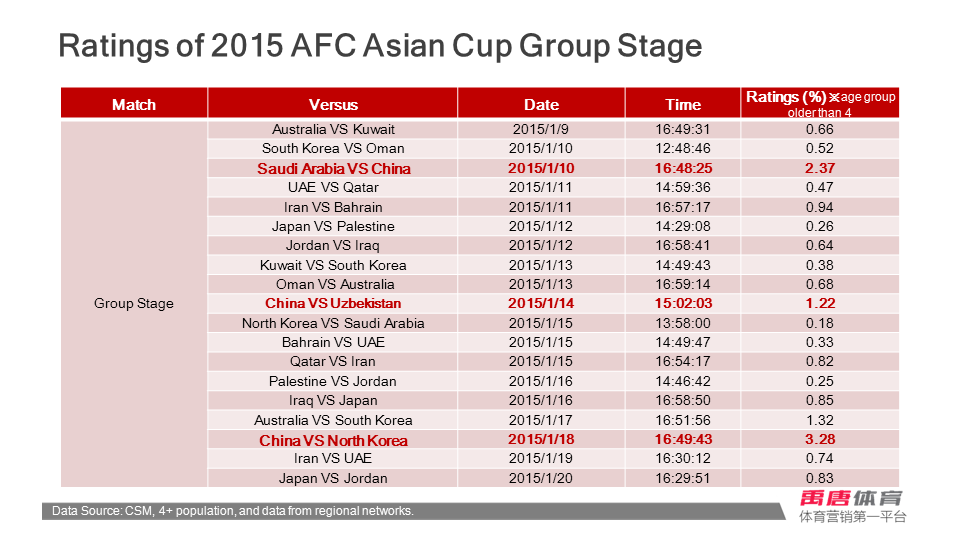 Ratings of 2015 AFC Asian Cup Group Stage

| Match | Versus | Date | Time | Ratings (%)※age group older than 4 |
|---|---|---|---|---|
| Group Stage | Australia VS Kuwait | 2015/1/9 | 16:49:31 | 0.66 |
| | South Korea VS Oman | 2015/1/10 | 12:48:46 | 0.52 |
| | Saudi Arabia VS China | 2015/1/10 | 16:48:25 | 2.37 |
| | UAE VS Qatar | 2015/1/11 | 14:59:36 | 0.47 |
| | Iran VS Bahrain | 2015/1/11 | 16:57:17 | 0.94 |
| | Japan VS Palestine | 2015/1/12 | 14:29:08 | 0.26 |
| | Jordan VS Iraq | 2015/1/12 | 16:58:41 | 0.64 |
| | Kuwait VS South Korea | 2015/1/13 | 14:49:43 | 0.38 |
| | Oman VS Australia | 2015/1/13 | 16:59:14 | 0.68 |
| | China VS Uzbekistan | 2015/1/14 | 15:02:03 | 1.22 |
| | North Korea VS Saudi Arabia | 2015/1/15 | 13:58:00 | 0.18 |
| | Bahrain VS UAE | 2015/1/15 | 14:49:47 | 0.33 |
| | Qatar VS Iran | 2015/1/15 | 16:54:17 | 0.82 |
| | Palestine VS Jordan | 2015/1/16 | 14:46:42 | 0.25 |
| | Iraq VS Japan | 2015/1/16 | 16:58:50 | 0.85 |
| | Australia VS South Korea | 2015/1/17 | 16:51:56 | 1.32 |
| | China VS North Korea | 2015/1/18 | 16:49:43 | 3.28 |
| | Iran VS UAE | 2015/1/19 | 16:30:12 | 0.74 |
| | Japan VS Jordan | 2015/1/20 | 16:29:51 | 0.83 |

Data Source: CSM, 4+ population, and data from regional networks.

禹唐体育
体育营销第一平台